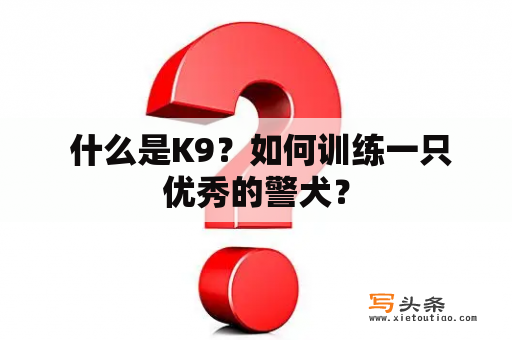 什么是K9？如何训练一只优秀的警犬？

写头条
www.xietoutiao.com